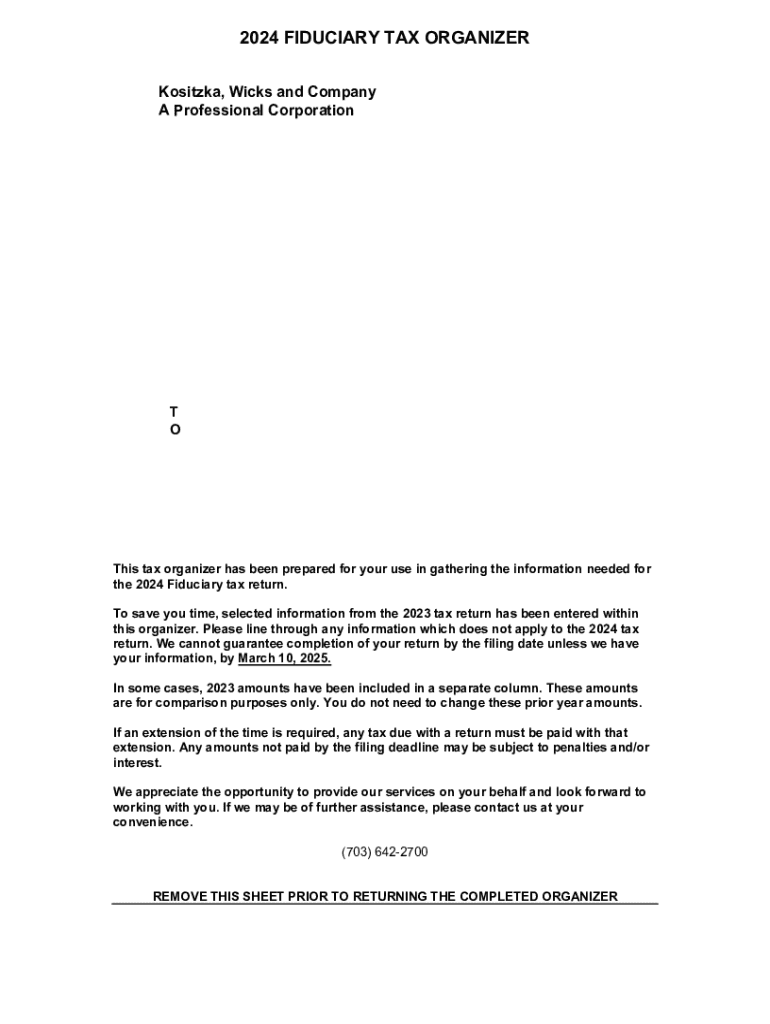 2024 FIDUCIARY TAX ORGANIZER

Kositzka, Wicks and Company
A Professional Corporation

T
O

This tax organizer has been prepared for your use in gathering the information needed for the 2024 Fiduciary tax return.

To save you time, selected information from the 2023 tax return has been entered within this organizer. Please line through any information which does not apply to the 2024 tax return. We cannot guarantee completion of your return by the filing date unless we have your information, by March 10, 2025.

In some cases, 2023 amounts have been included in a separate column. These amounts are for comparison purposes only. You do not need to change these prior year amounts.

If an extension of the time is required, any tax due with a return must be paid with that extension. Any amounts not paid by the filing deadline may be subject to penalties and/or interest.

We appreciate the opportunity to provide our services on your behalf and look forward to working with you. If we may be of further assistance, please contact us at your convenience.

(703) 642-2700

REMOVE THIS SHEET PRIOR TO RETURNING THE COMPLETED ORGANIZER